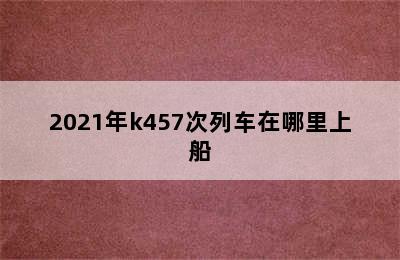 2021年k457次列车在哪里上船